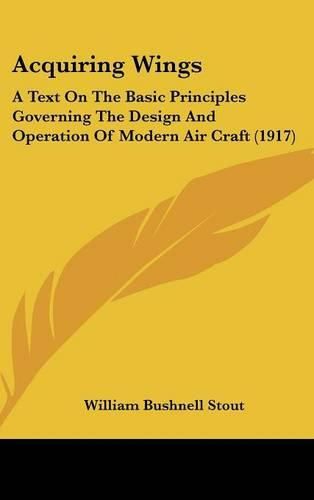 Acquiring Wings

A Text On The Basic Principles Governing The Design And Operation Of Modern Air Craft (1917)

William Bushnell Stout